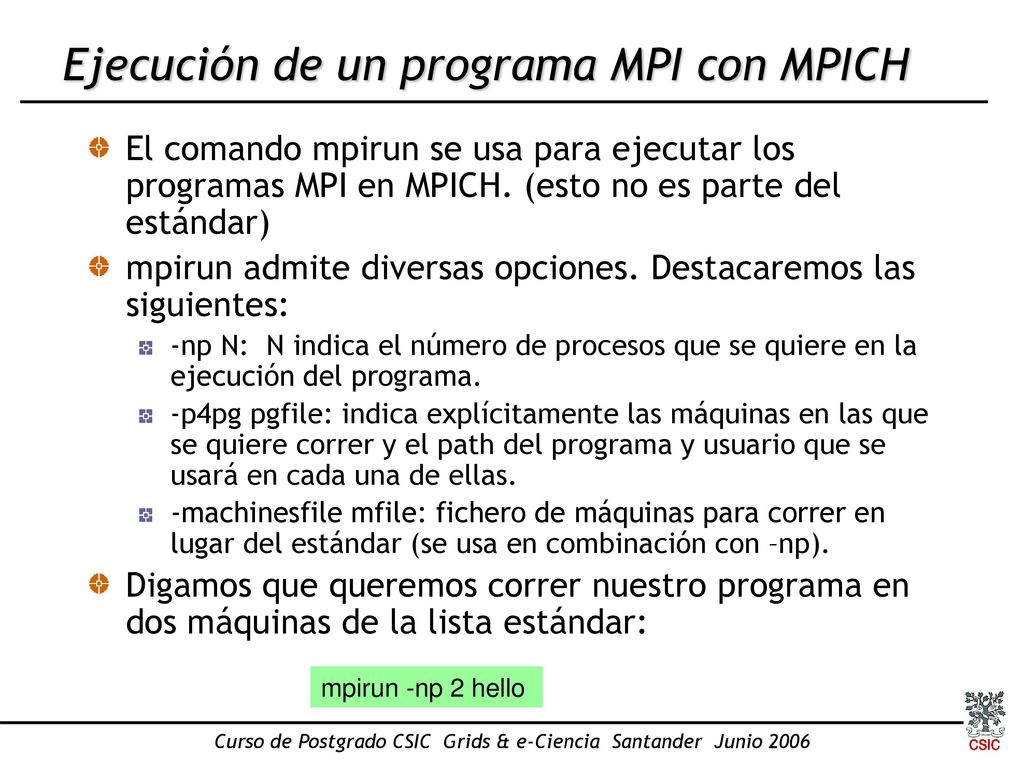 Ejecución de un programa MPI con MPICH

El comando mpirun se usa para ejecutar los programas MPI en MPICH. (esto no es parte del estándar)

mpirun admite diversas opciones. Destacaremos las siguientes:

-np N: N indica el número de procesos que se quiere en la ejecución del programa.

-p4pg pgfile: indica explícitamente las máquinas en las que se quiere correr y el path del programa y usuario que se usará en cada una de ellas.

-machinesfile mfile: fichero de máquinas para correr en lugar del estándar (se usa en combinación con –np).

Digamos que queremos correr nuestro programa en dos máquinas de la lista estándar:

mpirun -np 2 hello

Curso de Postgrado CSIC Grids & e-Ciencia Santander Junio 2006

CSIC